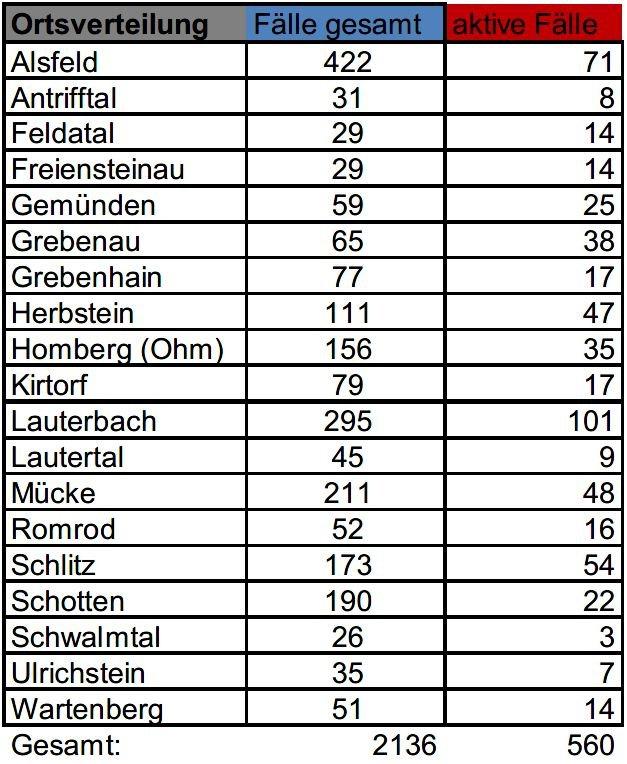 | Ortsverteilung | Fälle gesamt | aktive Fälle |
|---|---|---|
| Alsfeld | 422 | 71 |
| Antrifftal | 31 | 8 |
| Feldatal | 29 | 14 |
| Freiensteinau | 29 | 14 |
| Gemünden | 59 | 25 |
| Grebenau | 65 | 38 |
| Grebenhain | 77 | 17 |
| Herbstein | 111 | 47 |
| Homberg (Ohm) | 156 | 35 |
| Kirtorf | 79 | 17 |
| Lauterbach | 295 | 101 |
| Lautertal | 45 | 9 |
| Mücke | 211 | 48 |
| Romrod | 52 | 16 |
| Schlitz | 173 | 54 |
| Schotten | 190 | 22 |
| Schwalmtal | 26 | 3 |
| Ulrichstein | 35 | 7 |
| Wartenberg | 51 | 14 |
| Gesamt: | 2136 | 560 |